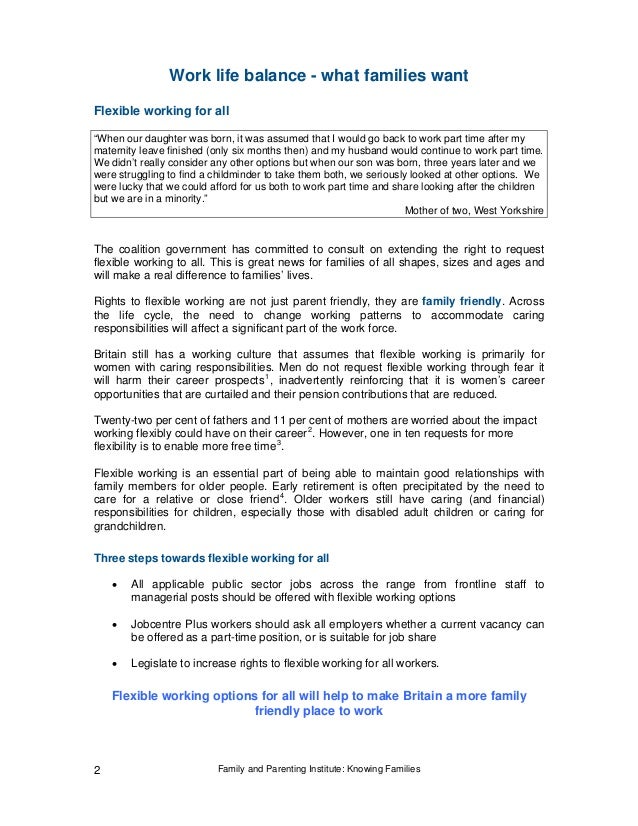 Work life balance - what families want

Flexible working for all

"When our daughter was born, it was assumed that I would go back to work part time after my maternity leave finished (only six months then) and my husband would continue to work part time. We didn't really consider any other options but when our son was born, three years later and we were struggling to find a childminder to take them both, we seriously looked at other options. We were lucky that we could afford for us both to work part time and share looking after the children but we are in a minority."

Mother of two, West Yorkshire

The coalition government has committed to consult on extending the right to request flexible working to all. This is great news for families of all shapes, sizes and ages and will make a real difference to families' lives.

Rights to flexible working are not just parent friendly, they are family friendly. Across the life cycle, the need to change working patterns to accommodate caring responsibilities will affect a significant part of the work force.

Britain still has a working culture that assumes that flexible working is primarily for women with caring responsibilities. Men do not request flexible working through fear it will harm their career prospects$^1$, inadvertently reinforcing that it is women's career opportunities that are curtailed and their pension contributions that are reduced.

Twenty-two per cent of fathers and 11 per cent of mothers are worried about the impact working flexibly could have on their career$^2$. However, one in ten requests for more flexibility is to enable more free time$^3$.

Flexible working is an essential part of being able to maintain good relationships with family members for older people. Early retirement is often precipitated by the need to care for a relative or close friend$^4$. Older workers still have caring (and financial) responsibilities for children, especially those with disabled adult children or caring for grandchildren.

Three steps towards flexible working for all

• All applicable public sector jobs across the range from frontline staff to managerial posts should be offered with flexible working options

• Jobcentre Plus workers should ask all employers whether a current vacancy can be offered as a part-time position, or is suitable for job share

• Legislate to increase rights to flexible working for all workers.

Flexible working options for all will help to make Britain a more family friendly place to work

2 Family and Parenting Institute: Knowing Families